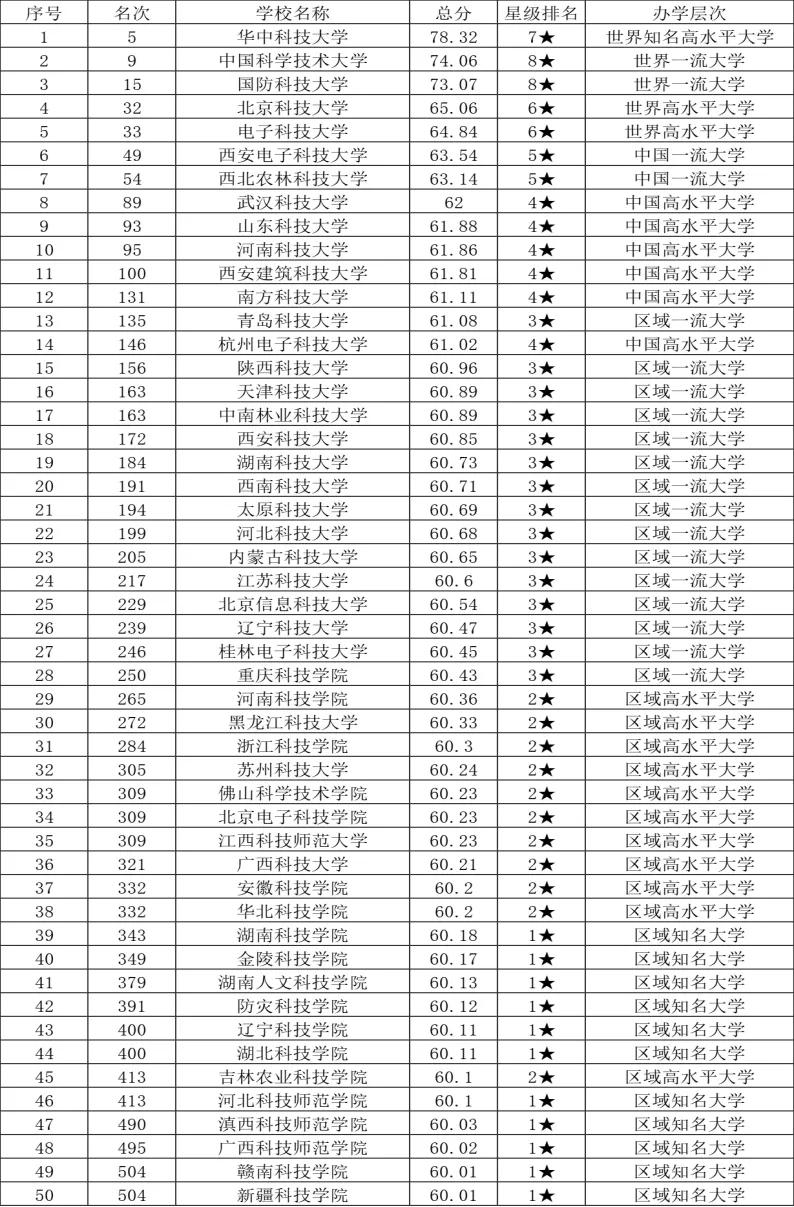 | 序号 | 名次 | 学校名称 | 总分 | 星级排名 | 办学层次 |
|---|---|---|---|---|---|
| 1 | 5 | 华中科技大学 | 78.32 | 7★ | 世界知名高水平大学 |
| 2 | 9 | 中国科学技术大学 | 74.06 | 8★ | 世界一流大学 |
| 3 | 15 | 国防科技大学 | 73.07 | 8★ | 世界一流大学 |
| 4 | 32 | 北京科技大学 | 65.06 | 6★ | 世界高水平大学 |
| 5 | 33 | 电子科技大学 | 64.84 | 6★ | 世界高水平大学 |
| 6 | 49 | 西安电子科技大学 | 63.54 | 5★ | 中国一流大学 |
| 7 | 54 | 西北农林科技大学 | 63.14 | 5★ | 中国一流大学 |
| 8 | 89 | 武汉科技大学 | 62 | 4★ | 中国高水平大学 |
| 9 | 93 | 山东科技大学 | 61.88 | 4★ | 中国高水平大学 |
| 10 | 95 | 河南科技大学 | 61.86 | 4★ | 中国高水平大学 |
| 11 | 100 | 西安建筑科技大学 | 61.81 | 4★ | 中国高水平大学 |
| 12 | 131 | 南方科技大学 | 61.11 | 4★ | 中国高水平大学 |
| 13 | 135 | 青岛科技大学 | 61.08 | 3★ | 区域一流大学 |
| 14 | 146 | 杭州电子科技大学 | 61.02 | 4★ | 中国高水平大学 |
| 15 | 156 | 陕西科技大学 | 60.96 | 3★ | 区域一流大学 |
| 16 | 163 | 天津科技大学 | 60.89 | 3★ | 区域一流大学 |
| 17 | 163 | 中南林业科技大学 | 60.89 | 3★ | 区域一流大学 |
| 18 | 172 | 西安科技大学 | 60.85 | 3★ | 区域一流大学 |
| 19 | 184 | 湖南科技大学 | 60.73 | 3★ | 区域一流大学 |
| 20 | 191 | 西南科技大学 | 60.71 | 3★ | 区域一流大学 |
| 21 | 194 | 太原科技大学 | 60.69 | 3★ | 区域一流大学 |
| 22 | 199 | 河北科技大学 | 60.68 | 3★ | 区域一流大学 |
| 23 | 205 | 内蒙古科技大学 | 60.65 | 3★ | 区域一流大学 |
| 24 | 217 | 江苏科技大学 | 60.6 | 3★ | 区域一流大学 |
| 25 | 229 | 北京信息科技大学 | 60.54 | 3★ | 区域一流大学 |
| 26 | 239 | 辽宁科技大学 | 60.47 | 3★ | 区域一流大学 |
| 27 | 246 | 桂林电子科技大学 | 60.45 | 3★ | 区域一流大学 |
| 28 | 250 | 重庆科技学院 | 60.43 | 3★ | 区域一流大学 |
| 29 | 265 | 河南科技学院 | 60.36 | 2★ | 区域高水平大学 |
| 30 | 272 | 黑龙江科技大学 | 60.33 | 2★ | 区域高水平大学 |
| 31 | 284 | 浙江科技学院 | 60.3 | 2★ | 区域高水平大学 |
| 32 | 305 | 苏州科技大学 | 60.24 | 2★ | 区域高水平大学 |
| 33 | 309 | 佛山科学技术学院 | 60.23 | 2★ | 区域高水平大学 |
| 34 | 309 | 北京电子科技学院 | 60.23 | 2★ | 区域高水平大学 |
| 35 | 309 | 江西科技师范大学 | 60.23 | 2★ | 区域高水平大学 |
| 36 | 321 | 广西科技大学 | 60.21 | 2★ | 区域高水平大学 |
| 37 | 332 | 安徽科技学院 | 60.2 | 2★ | 区域高水平大学 |
| 38 | 332 | 华北科技学院 | 60.2 | 2★ | 区域高水平大学 |
| 39 | 343 | 湖南科技学院 | 60.18 | 1★ | 区域知名大学 |
| 40 | 349 | 金陵科技学院 | 60.17 | 1★ | 区域知名大学 |
| 41 | 379 | 湖南人文科技学院 | 60.13 | 1★ | 区域知名大学 |
| 42 | 391 | 防灾科技学院 | 60.12 | 1★ | 区域知名大学 |
| 43 | 400 | 辽宁科技学院 | 60.11 | 1★ | 区域知名大学 |
| 44 | 400 | 湖北科技学院 | 60.11 | 1★ | 区域知名大学 |
| 45 | 413 | 吉林农业科技学院 | 60.1 | 2★ | 区域高水平大学 |
| 46 | 413 | 河北科技师范学院 | 60.1 | 1★ | 区域知名大学 |
| 47 | 490 | 滇西科技师范学院 | 60.03 | 1★ | 区域知名大学 |
| 48 | 495 | 广西科技师范学院 | 60.02 | 1★ | 区域知名大学 |
| 49 | 504 | 赣南科技学院 | 60.01 | 1★ | 区域知名大学 |
| 50 | 504 | 新疆科技学院 | 60.01 | 1★ | 区域知名大学 |